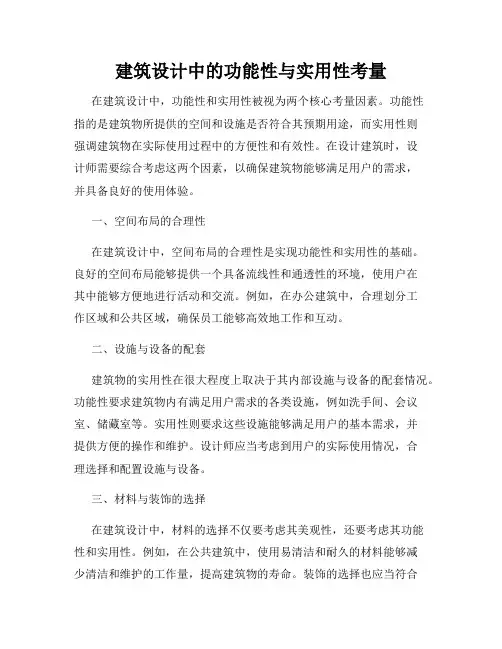 建筑设计中的功能性与实用性考量

在建筑设计中，功能性和实用性被视为两个核心考量因素。功能性指的是建筑物所提供的空间和设施是否符合其预期用途，而实用性则强调建筑物在实际使用过程中的方便性和有效性。在设计建筑时，设计师需要综合考虑这两个因素，以确保建筑物能够满足用户的需求，并具备良好的使用体验。

一、空间布局的合理性

在建筑设计中，空间布局的合理性是实现功能性和实用性的基础。良好的空间布局能够提供一个具备流线性和通透性的环境，使用户在其中能够方便地进行活动和交流。例如，在办公建筑中，合理划分工作区域和公共区域，确保员工能够高效地工作和互动。

二、设施与设备的配套

建筑物的实用性在很大程度上取决于其内部设施与设备的配套情况。功能性要求建筑物内有满足用户需求的各类设施，例如洗手间、会议室、储藏室等。实用性则要求这些设施能够满足用户的基本需求，并提供方便的操作和维护。设计师应当考虑到用户的实际使用情况，合理选择和配置设施与设备。

三、材料与装饰的选择

在建筑设计中，材料的选择不仅要考虑其美观性，还要考虑其功能性和实用性。例如，在公共建筑中，使用易清洁和耐久的材料能够减少清洁和维护的工作量，提高建筑物的寿命。装饰的选择也应当符合